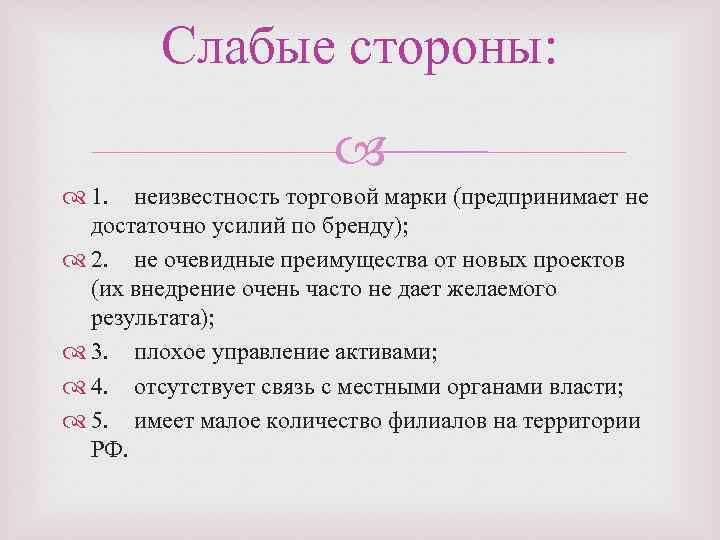 Слабые стороны:

1. неизвестность торговой марки (предпринимает не достаточно усилий по бренду);

2. не очевидные преимущества от новых проектов (их внедрение очень часто не дает желаемого результата);

3. плохое управление активами;

4. отсутствует связь с местными органами власти;

5. имеет малое количество филиалов на территории РФ.